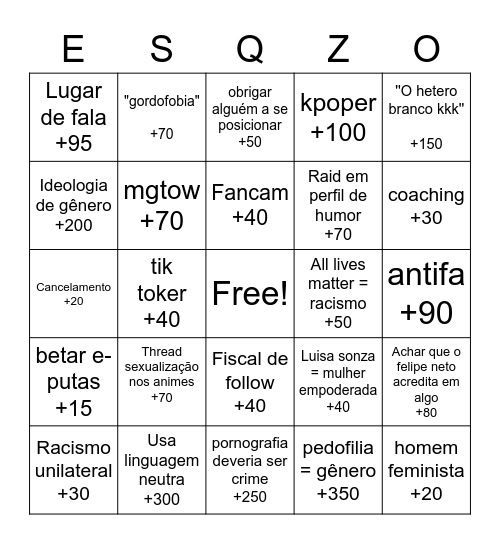 | E | S | Q | Z | O |
|---|---|---|---|---|
| Lugar de fala +95 | "gordofobia" +70 | obrigar alguém a se posicionar +50 | kpoper +100 | "O hetero branco kkk" +150 |
| Ideologia de gênero +200 | mgtow +70 | Fancam +40 | Raid em perfil de humor +70 | coaching +30 |
| Cancelamento +20 | tik toker +40 | Free! | All lives matter = racismo +50 | antifa +90 |
| betar e-putas +15 | Thread sexualização nos animes +70 | Fiscal de follow +40 | Luisa sonza = mulher empoderada +40 | Achar que o felipe neto acredita em algo +80 |
| Racismo unilateral +30 | Usa linguagem neutra +300 | pornografia deveria ser crime +250 | pedofilia = gênero +350 | homem feminista +20 |